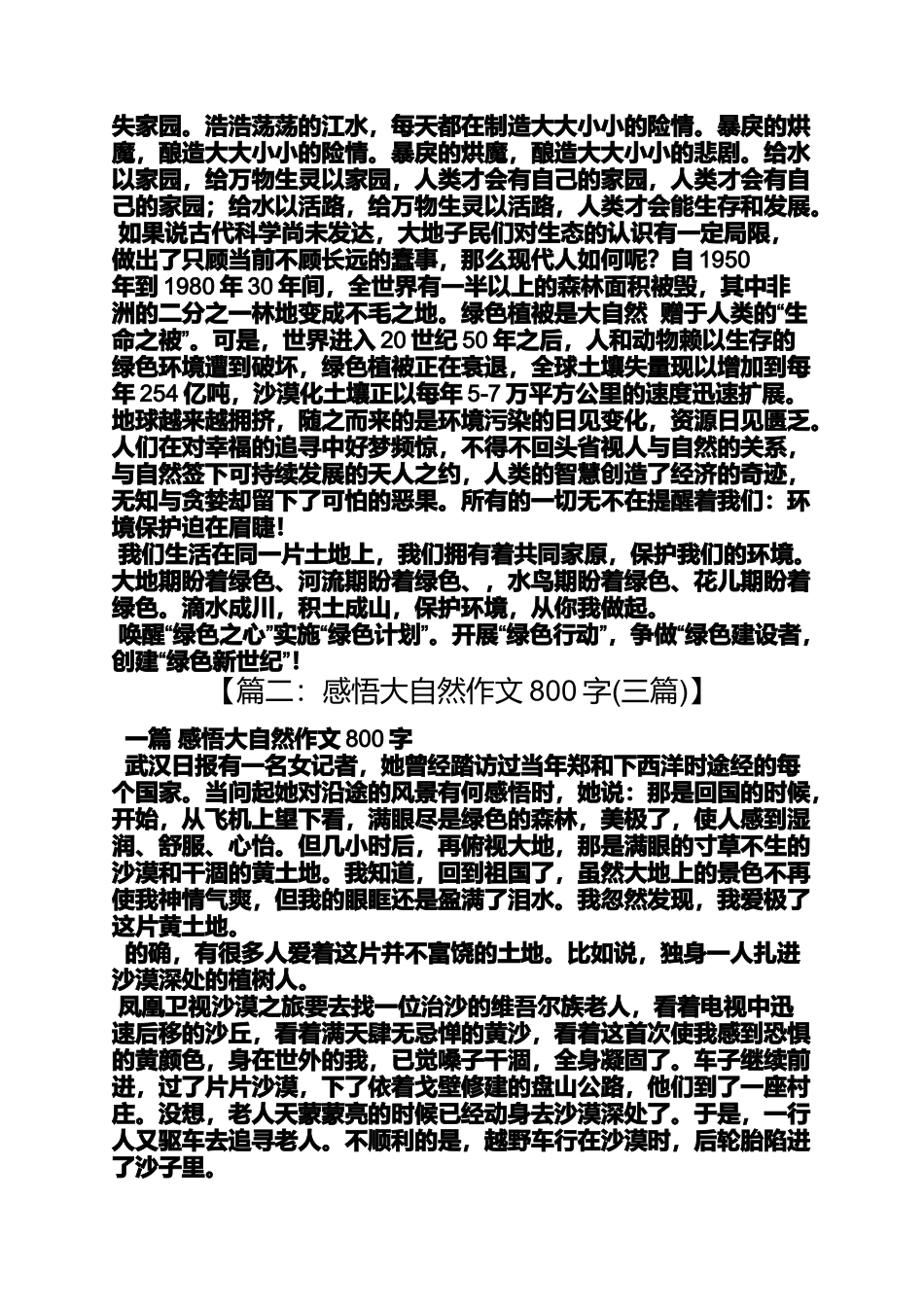 失家园。浩浩荡荡的江水，每天都在制造大大小小的险情。暴戾的烘魔，酿造大大小小的险情。暴戾的烘魔，酿造大大小小的悲剧。给水以家园，给万物生灵以家园，人类才会有自己的家园，人类才会有自己的家园；给水以活路，给万物生灵以活路，人类才会能生存和发展。

如果说古代科学尚未发达，大地子民们对生态的认识有一定局限，做出了只顾当前不顾长远的蠢事，那么现代人如何呢？自 1950 年到 1980 年 30 年间，全世界有一半以上的森林面积被毁，其中非洲的二分之一林地变成不毛之地。绿色植被是大自然 赠于人类的“生命之被”。可是，世界进入 20 世纪 50 年之后，人和动物赖以生存的绿色环境遭到破坏，绿色植被正在衰退，全球土壤失量现以增加到每年 254 亿吨，沙漠化土壤正以每年 5-7 万平方公里的速度迅速扩展。地球越来越拥挤，随之而来的是环境污染的日见变化，资源日见匮乏。人们在对幸福的追寻中好梦频惊，不得不回头省视人与自然的关系，与自然签下可持续发展的天人之约，人类的智慧创造了经济的奇迹，无知与贪婪却留下了可怕的恶果。所有的一切无不在提醒着我们：环境保护迫在眉睫！

我们生活在同一片土地上，我们拥有着共同家原，保护我们的环境。大地期盼着绿色、河流期盼着绿色、，水鸟期盼着绿色、花儿期盼着绿色。滴水成川，积土成山，保护环境，从你我做起。

唤醒“绿色之心”实施“绿色计划”。开展“绿色行动”，争做“绿色建设者，创建“绿色新世纪”！

【篇二：感悟大自然作文 800 字(三篇)】

一篇 感悟大自然作文 800 字

武汉日报有一名女记者，她曾经踏访过当年郑和下西洋时途经的每个国家。当问起她对沿途的风景有何感悟时，她说：那是回国的时候，开始，从飞机上望下看，满眼尽是绿色的森林，美极了，使人感到湿润、舒服、心怡。但几小时后，再俯视大地，那是满眼的寸草不生的沙漠和干涸的黄土地。我知道，回到祖国了，虽然大地上的景色不再使我神情气爽，但我的眼眶还是盈满了泪水。我忽然发现，我爱极了这片黄土地。

的确，有很多人爱着这片并不富饶的土地。比如说，独身一人扎进沙漠深处的植树人。

凤凰卫视沙漠之旅要去找一位治沙的维吾尔族老人，看着电视中迅速后移的沙丘，看着满天肆无忌惮的黄沙，看着这首次使我感到恐惧的黄颜色，身在世外的我，已觉嗓子干涸，全身凝固了。车子继续前进，过了片片沙漠，下了依着戈壁修建的盘山公路，他们到了一座村庄。没想，老人天蒙蒙亮的时候已经动身去沙漠深处了。于是，一行人又驱车去追寻老人。不顺利的是，越野车行在沙漠时，后轮胎陷进了沙子里。